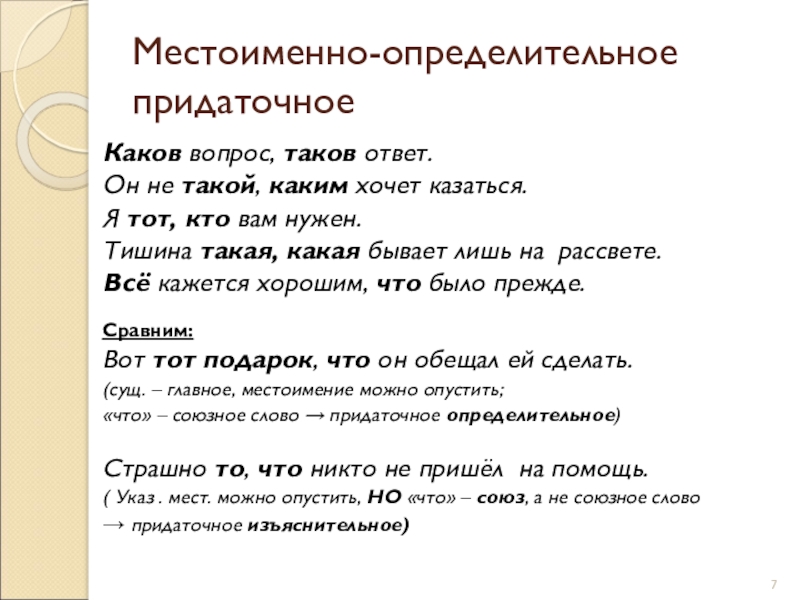 Местоименно-определительное придаточное

Каков вопрос, таков ответ.
Он не такой, каким хочет казаться.
Я тот, кто вам нужен.
Тишина такая, какая бывает лишь на рассвете.
Всё кажется хорошим, что было прежде.

Сравним:
Вот тот подарок, что он обещал ей сделать.
(сущ. – главное, местоимение можно опустить;
«что» – союзное слово → придаточное определительное)

Страшно то, что никто не пришёл на помощь.
( Указ . мест. можно опустить, НО «что» – союз, а не союзное слово
→ придаточное изъяснительное)

7